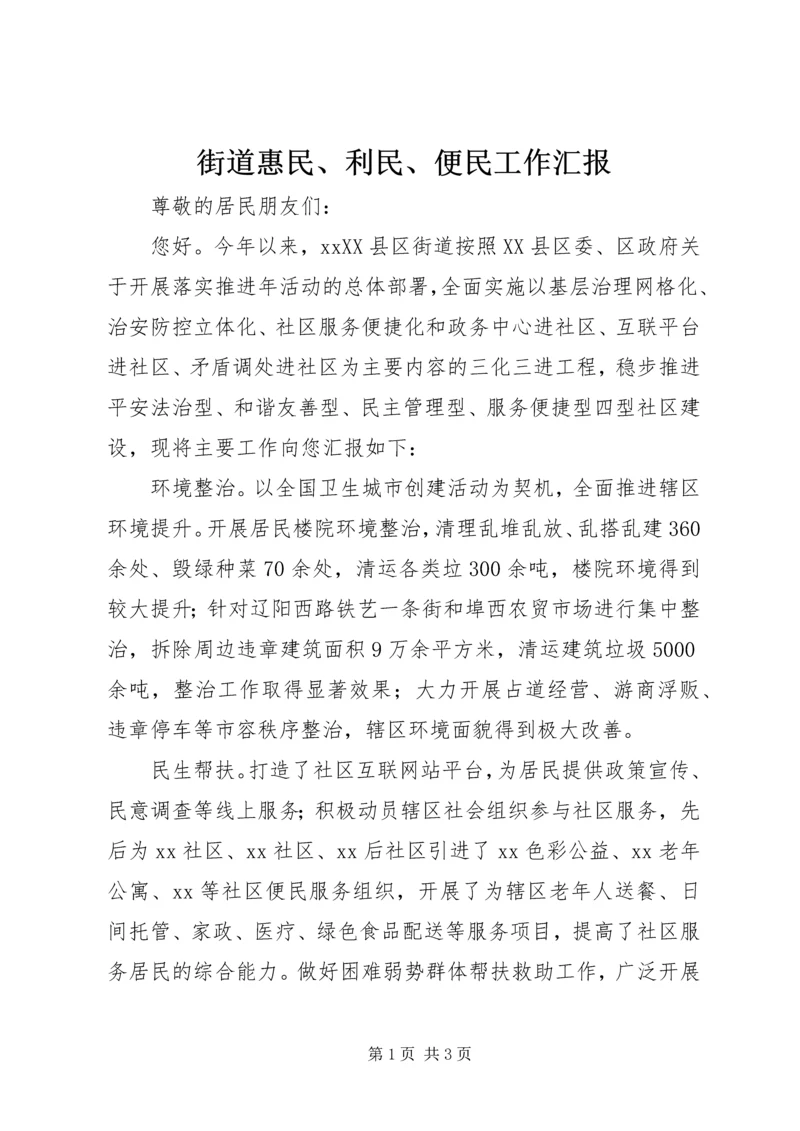 街道惠民、利民、便民工作汇报

尊敬的居民朋友们：

您好。今年以来，xxXX县区街道按照XX县区委、区政府关于开展落实推进年活动的总体部署，全面实施以基层治理网格化、治安防控立体化、社区服务便捷化和政务中心进社区、互联平台进社区、矛盾调处进社区为主要内容的三化三进工程，稳步推进平安法治型、和谐友善型、民主管理型、服务便捷型四型社区建设，现将主要工作向您汇报如下：

环境整治。以全国卫生城市创建活动为契机，全面推进辖区环境提升。开展居民楼院环境整治，清理乱堆乱放、乱搭乱建360余处、毁绿种菜70余处，清运各类垃300余吨，楼院环境得到较大提升；针对辽阳西路铁艺一条街和埠西农贸市场进行集中整治，拆除周边违章建筑面积9万余平方米，清运建筑垃圾5000余吨，整治工作取得显著效果；大力开展占道经营、游商浮贩、违章停车等市容秩序整治，辖区环境面貌得到极大改善。

民生帮扶。打造了社区互联网站平台，为居民提供政策宣传、民意调查等线上服务；积极动员辖区社会组织参与社区服务，先后为xx社区、xx社区、xx后社区引进了xx色彩公益、xx老年公寓、xx等社区便民服务组织，开展了为辖区老年人送餐、日间托管、家政、医疗、绿色食品配送等服务项目，提高了社区服务居民的综合能力。做好困难弱势群体帮扶救助工作，广泛开展

第1页 共3页